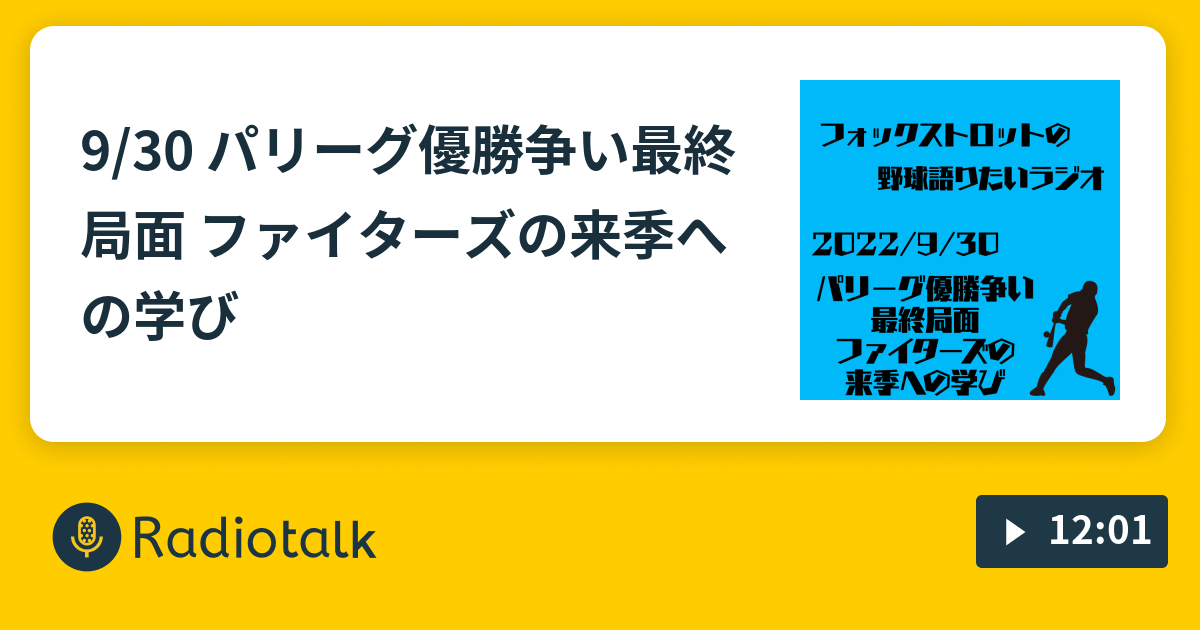 9/30 パリーグ優勝争い最終局面 ファイターズの来季への学び

フォックストロットの
野球語りたいラジオ

2022/9/30
パリーグ優勝争い
最終局面
ファイターズの
来季への学び

Radiotalk

12:01